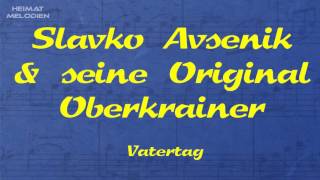 HEIMAT MELODIEN

Slavko Avsenik & seine Original Oberkrainer

Vatertag